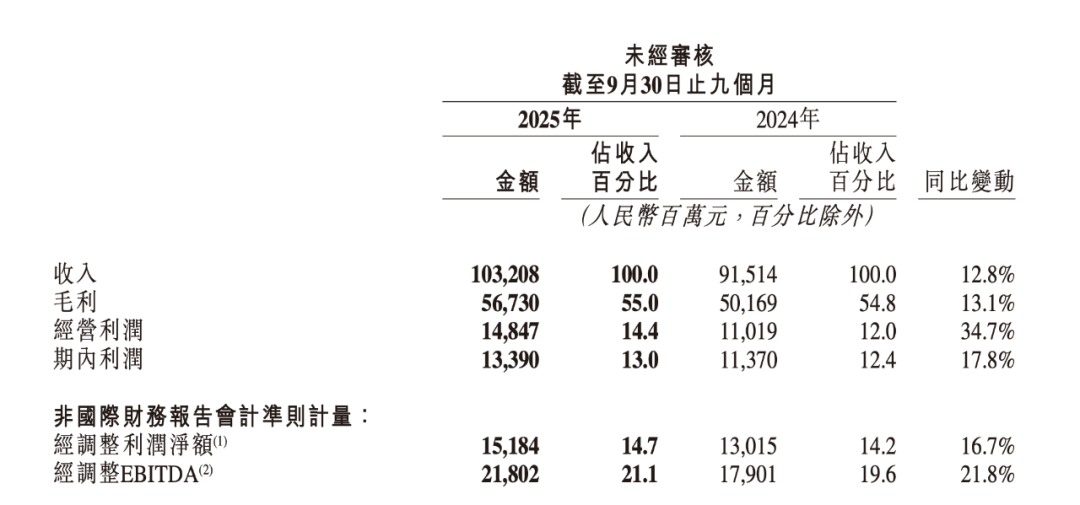 未經審核
截至9月30日止九個月

| | 2025年 金額 | 2025年 佔收入百分比 | 2024年 金額 | 2024年 佔收入百分比 | 同比變動 |
|---|---|---|---|---|---|
| | (人民幣百萬元，百分比除外) | | | | |
| 收入 | 103,208 | 100.0 | 91,514 | 100.0 | 12.8% |
| 毛利 | 56,730 | 55.0 | 50,169 | 54.8 | 13.1% |
| 經營利潤 | 14,847 | 14.4 | 11,019 | 12.0 | 34.7% |
| 期內利潤 | 13,390 | 13.0 | 11,370 | 12.4 | 17.8% |
| 非國際財務報告會計準則計量： | | | | | |
| 經調整利潤淨額$^{(1)}$ | 15,184 | 14.7 | 13,015 | 14.2 | 16.7% |
| 經調整EBITDA$^{(2)}$ | 21,802 | 21.1 | 17,901 | 19.6 | 21.8% |